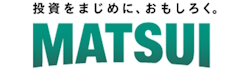 投資をまじめに、おもしろく。

MATSUI